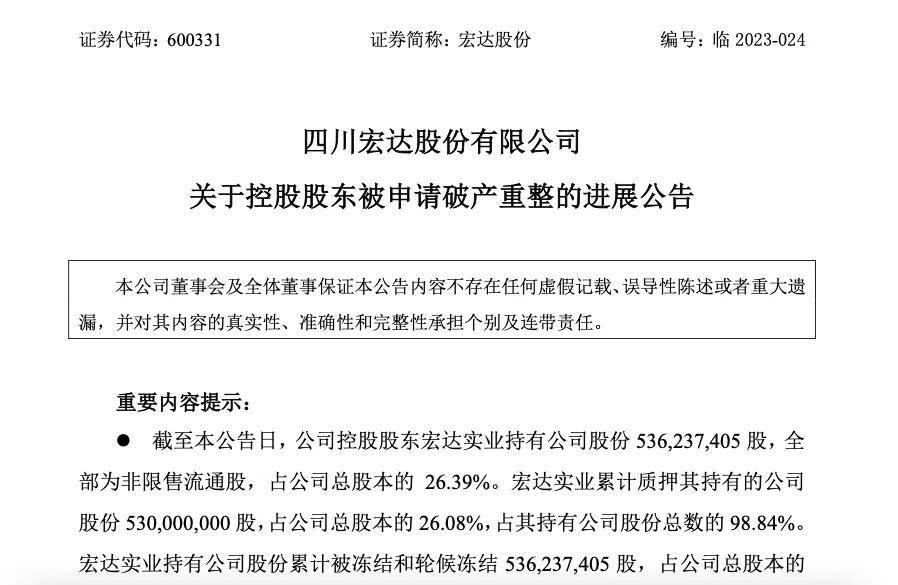 证券代码：600331　　证券简称：宏达股份　　编号：临 2023-024

四川宏达股份有限公司
关于控股股东被申请破产重整的进展公告

本公司董事会及全体董事保证本公告内容不存在任何虚假记载、误导性陈述或者重大遗漏，并对其内容的真实性、准确性和完整性承担个别及连带责任。

重要内容提示：

● 截至本公告日，公司控股股东宏达实业持有公司股份 536,237,405 股，全部为非限售流通股，占公司总股本的 26.39%。宏达实业累计质押其持有的公司股份 530,000,000 股，占公司总股本的 26.08%，占其持有公司股份总数的 98.84%。宏达实业持有公司股份累计被冻结和轮候冻结 536,237,405 股，占公司总股本的